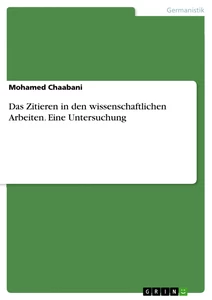 Germanistik

Mohamed Chaabani

Das Zitieren in den wissenschaftlichen Arbeiten. Eine Untersuchung

GRIN